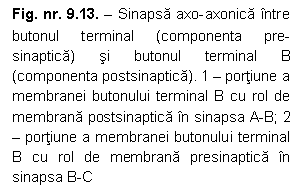 **Fig. nr. 9.13.** – Sinapsă axo-axonică între butonul terminal (componenta presinaptică) şi butonul terminal B (componenta postsinaptică). 1 – porţiune a membranei butonului terminal B cu rol de membrană postsinaptică în sinapsa A-B; 2 – porţiune a membranei butonului terminal B cu rol de membrană presinaptică în sinapsa B-C